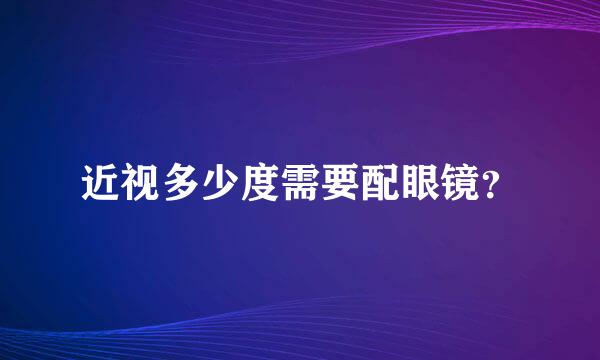 近视多少度需要配眼镜？